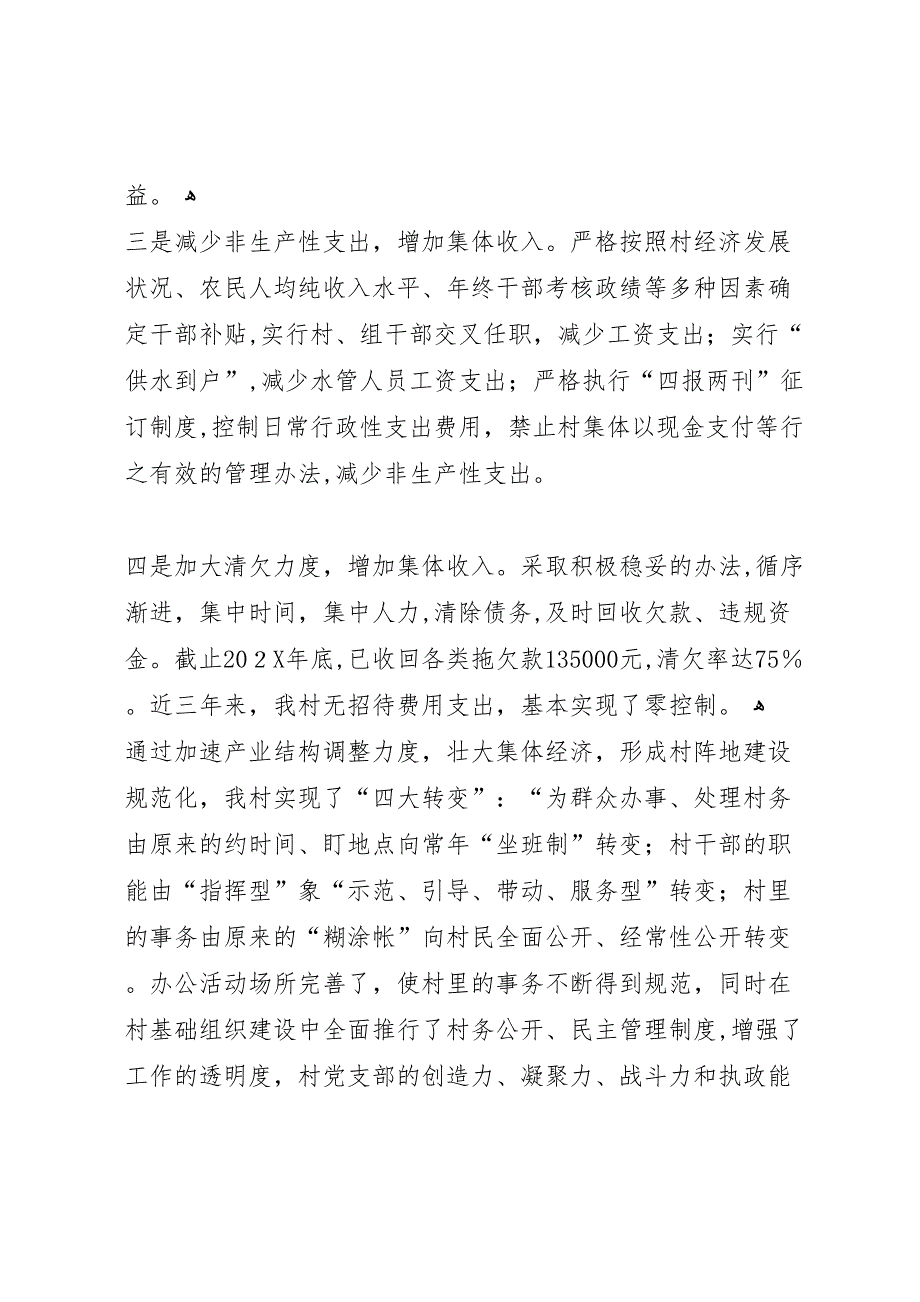 益。
三是减少非生产性支出，增加集体收入。严格按照村经济发展状况、农民人均纯收入水平、年终干部考核政绩等多种因素确定干部补贴,实行村、组干部交叉任职，减少工资支出；实行“供水到户”,减少水管人员工资支出；严格执行“四报两刊”征订制度,控制日常行政性支出费用，禁止村集体以现金支付等行之有效的管理办法,减少非生产性支出。

四是加大清欠力度，增加集体收入。采取积极稳妥的办法,循序渐进，集中时间，集中人力,清除债务,及时回收欠款、违规资金。截止202X年底,已收回各类拖欠款135000元,清欠率达75%。近三年来，我村无招待费用支出，基本实现了零控制。
通过加速产业结构调整力度，壮大集体经济，形成村阵地建设规范化，我村实现了“四大转变”：“为群众办事、处理村务由原来的约时间、盯地点向常年“坐班制”转变；村干部的职能由“指挥型”象“示范、引导、带动、服务型”转变；村里的事务由原来的“糊涂帐”向村民全面公开、经常性公开转变。办公活动场所完善了，使村里的事务不断得到规范，同时在村基础组织建设中全面推行了村务公开、民主管理制度,增强了工作的透明度，村党支部的创造力、凝聚力、战斗力和执政能